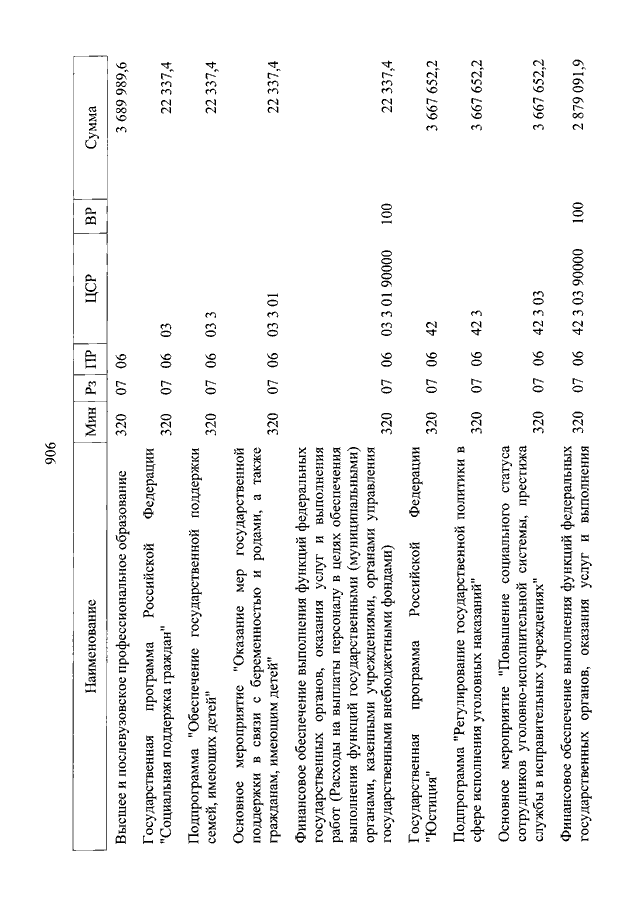 906

| Наименование | Мин | Рз | ПР | ЦСР | ВР | Сумма |
|---|---|---|---|---|---|---|
| Высшее и послевузовское профессиональное образование | 320 | 07 | 06 | | | 3 689 989,6 |
| Государственная программа Российской Федерации "Социальная поддержка граждан" | 320 | 07 | 06 | 03 | | 22 337,4 |
| Подпрограмма "Обеспечение государственной поддержки семей, имеющих детей" | 320 | 07 | 06 | 03 3 | | 22 337,4 |
| Основное мероприятие "Оказание мер государственной поддержки в связи с беременностью и родами, а также гражданам, имеющим детей" | 320 | 07 | 06 | 03 3 01 | | 22 337,4 |
| Финансовое обеспечение выполнения функций федеральных государственных органов, оказания услуг и выполнения работ (Расходы на выплаты персоналу в целях обеспечения выполнения функций государственными (муниципальными) органами, казенными учреждениями, органами управления государственными внебюджетными фондами) | 320 | 07 | 06 | 03 3 01 90000 | 100 | 22 337,4 |
| Государственная программа Российской Федерации "Юстиция" | 320 | 07 | 06 | 42 | | 3 667 652,2 |
| Подпрограмма "Регулирование государственной политики в сфере исполнения уголовных наказаний" | 320 | 07 | 06 | 42 3 | | 3 667 652,2 |
| Основное мероприятие "Повышение социального статуса сотрудников уголовно-исполнительной системы, престижа службы в исправительных учреждениях" | 320 | 07 | 06 | 42 3 03 | | 3 667 652,2 |
| Финансовое обеспечение выполнения функций федеральных государственных органов, оказания услуг и выполнения | 320 | 07 | 06 | 42 3 03 90000 | 100 | 2 879 091,9 |